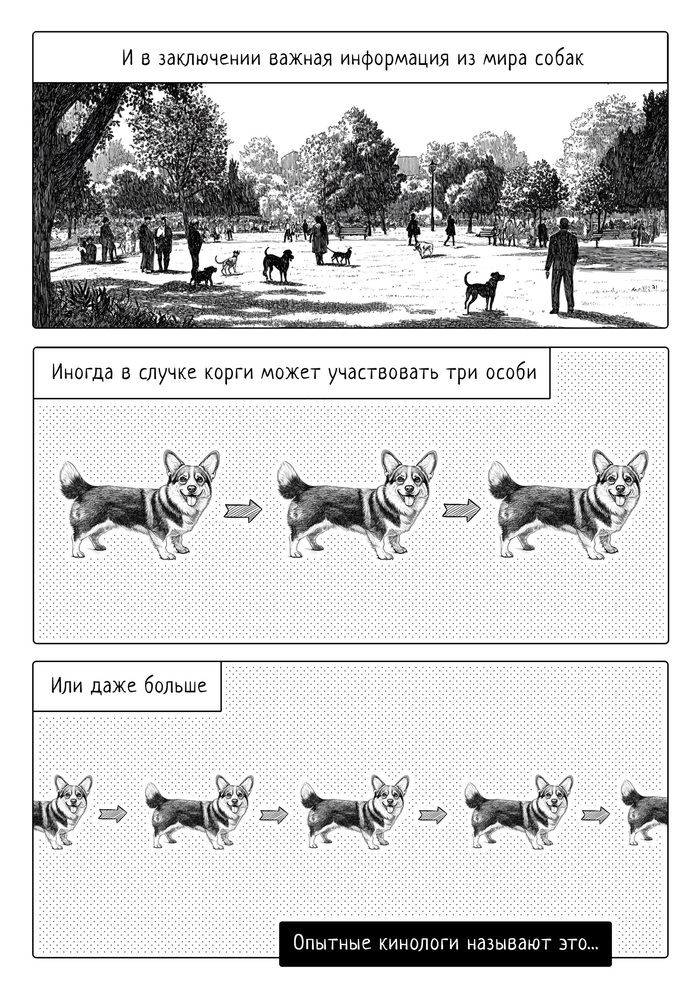 И в заключении важная информация из мира собак

Иногда в случке корги может участвовать три особи

Или даже больше

Опытные кинологи называют это...